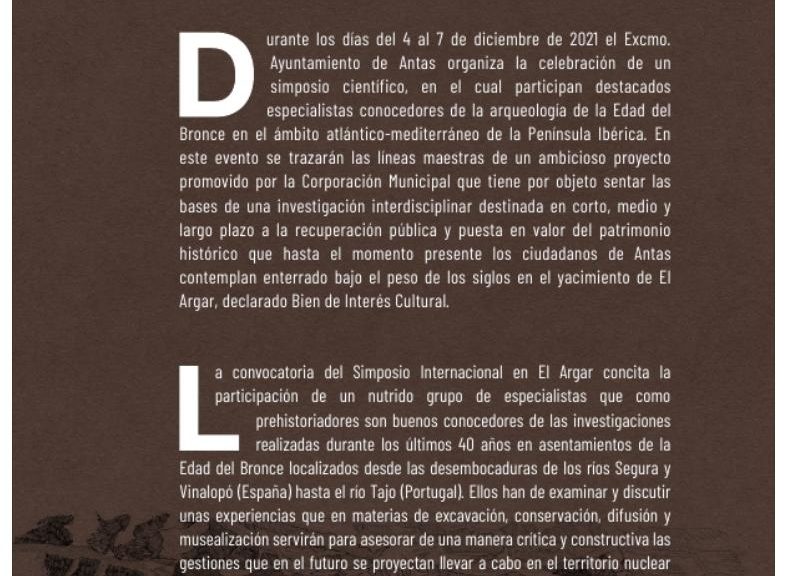 Durante los días del 4 al 7 de diciembre de 2021 el Excmo. Ayuntamiento de Antas organiza la celebración de un simposio científico, en el cual participan destacados especialistas conocedores de la arqueología de la Edad del Bronce en el ámbito atlántico-mediterráneo de la Península Ibérica. En este evento se trazarán las líneas maestras de un ambicioso proyecto promovido por la Corporación Municipal que tiene por objeto sentar las bases de una investigación interdisciplinar destinada en corto, medio y largo plazo a la recuperación pública y puesta en valor del patrimonio histórico que hasta el momento presente los ciudadanos de Antas contemplan enterrado bajo el peso de los siglos en el yacimiento de El Argar, declarado Bien de Interés Cultural.

La convocatoria del Simposio Internacional en El Argar concita la participación de un nutrido grupo de especialistas que como prehistoriadores son buenos conocedores de las investigaciones realizadas durante los últimos 40 años en asentamientos de la Edad del Bronce localizados desde las desembocaduras de los ríos Segura y Vinalopó (España) hasta el río Tajo (Portugal). Ellos han de examinar y discutir unas experiencias que en materias de excavación, conservación, difusión y musealización servirán para asesorar de una manera crítica y constructiva las gestiones que en el futuro se proyectan llevar a cabo en el territorio nuclear